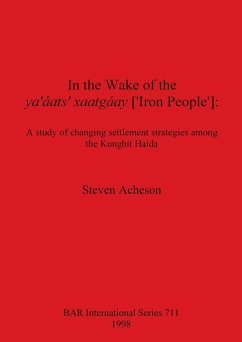 In the Wake of the
ya'áats' xaatgáay ['Iron People']:

A study of changing settlement strategies among the Kunghit Haida

Steven Acheson

BAR International Series 711
1998